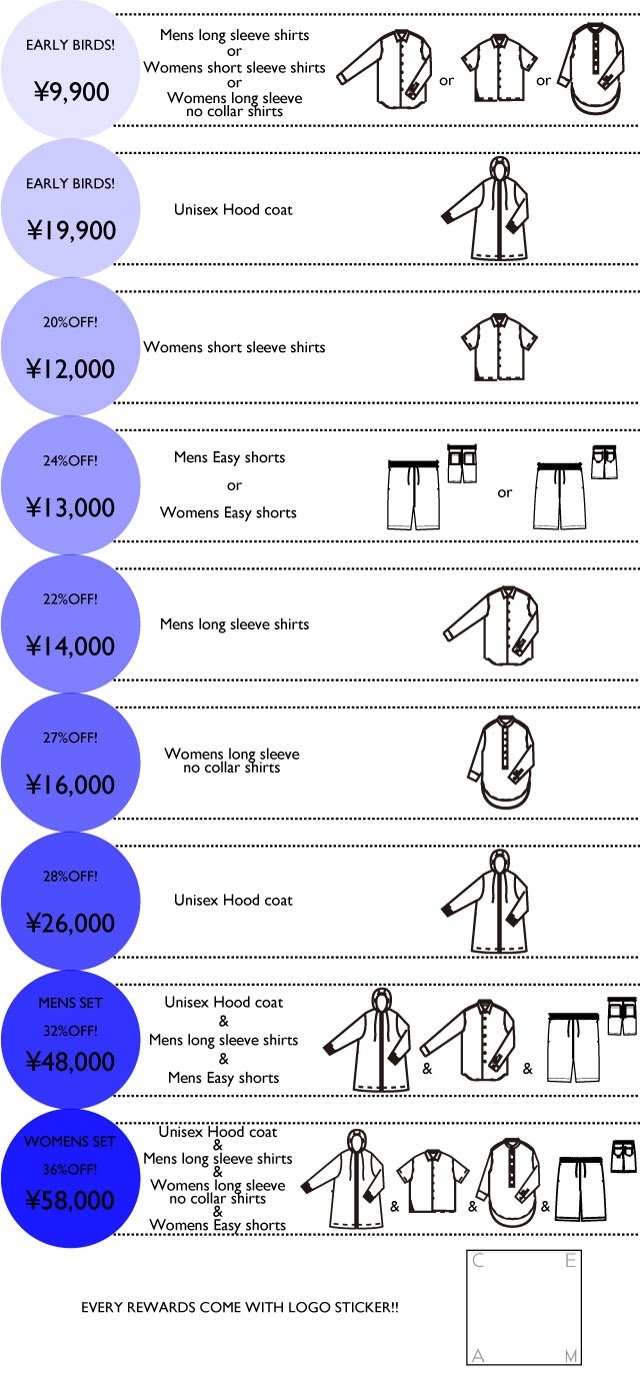 EARLY BIRDS!
¥9,900

Mens long sleeve shirts
or
Womens short sleeve shirts
or
Womens long sleeve no collar shirts

or or

EARLY BIRDS!
¥19,900

Unisex Hood coat

20%OFF!
¥12,000

Womens short sleeve shirts

24%OFF!
¥13,000

Mens Easy shorts
or
Womens Easy shorts

or

22%OFF!
¥14,000

Mens long sleeve shirts

27%OFF!
¥16,000

Womens long sleeve no collar shirts

28%OFF!
¥26,000

Unisex Hood coat

MENS SET
32%OFF!
¥48,000

Unisex Hood coat
&
Mens long sleeve shirts
&
Mens Easy shorts

& &

WOMENS SET
36%OFF!
¥58,000

Unisex Hood coat
&
Mens long sleeve shirts
&
Womens long sleeve no collar shirts
&
Womens Easy shorts

& & &

EVERY REWARDS COME WITH LOGO STICKER!!

C E
A M